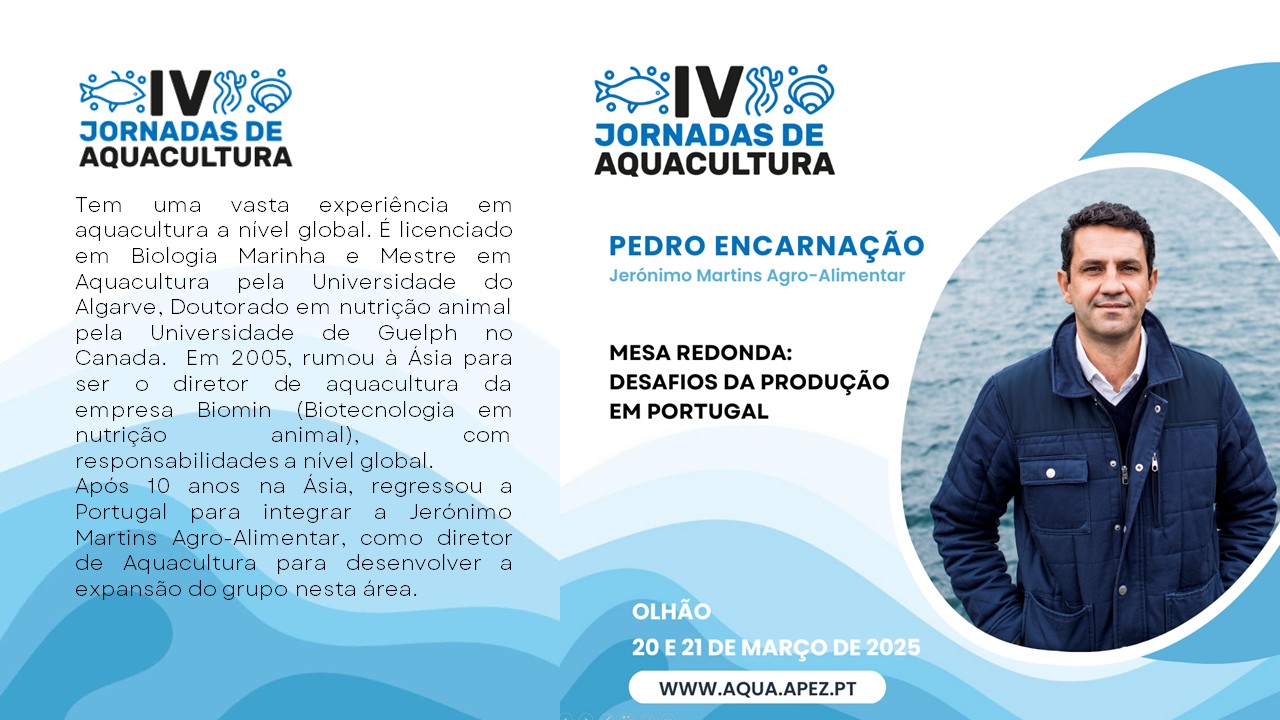 IV
JORNADAS DE
AQUACULTURA

Tem uma vasta experiência em aquacultura a nível global. É licenciado em Biologia Marinha e Mestre em Aquacultura pela Universidade do Algarve, Doutorado em nutrição animal pela Universidade de Guelph no Canada. Em 2005, rumou à Ásia para ser o diretor de aquacultura da empresa Biomin (Biotecnologia em nutrição animal), com responsabilidades a nível global.
Após 10 anos na Ásia, regressou a Portugal para integrar a Jerónimo Martins Agro-Alimentar, como diretor de Aquacultura para desenvolver a expansão do grupo nesta área.

IV
JORNADAS DE
AQUACULTURA

PEDRO ENCARNAÇÃO
Jerónimo Martins Agro-Alimentar

MESA REDONDA:
DESAFIOS DA PRODUÇÃO
EM PORTUGAL

OLHÃO
20 E 21 DE MARÇO DE 2025
WWW.AQUA.APEZ.PT